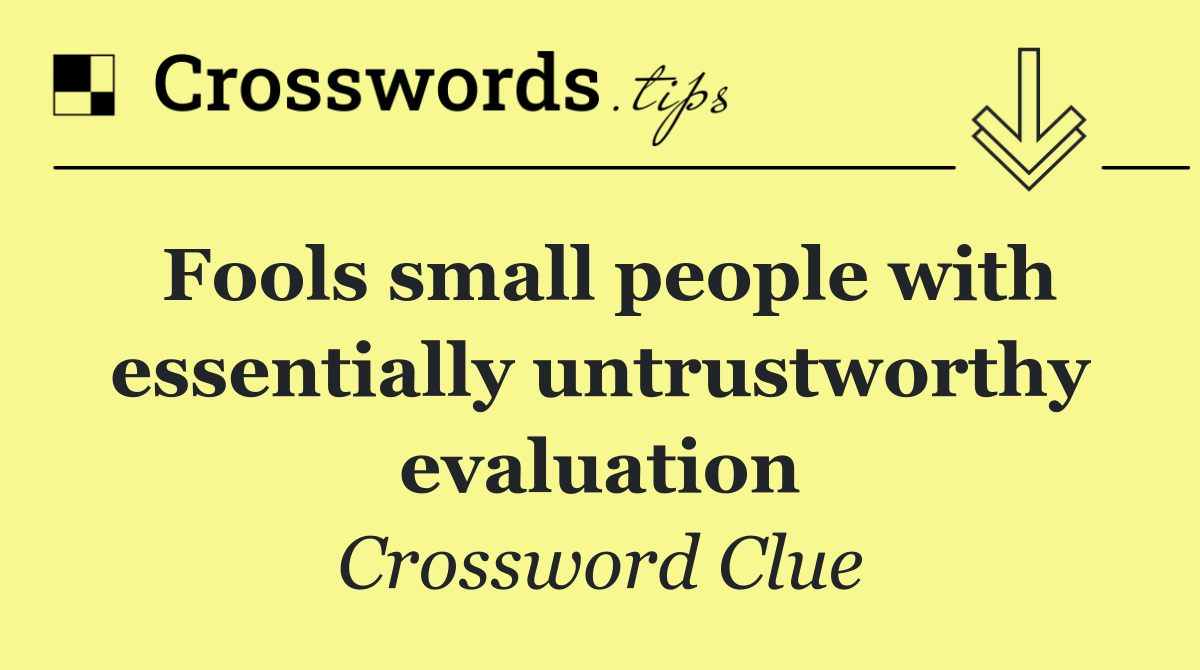 Crosswords.tips

Fools small people with essentially untrustworthy evaluation

Crossword Clue